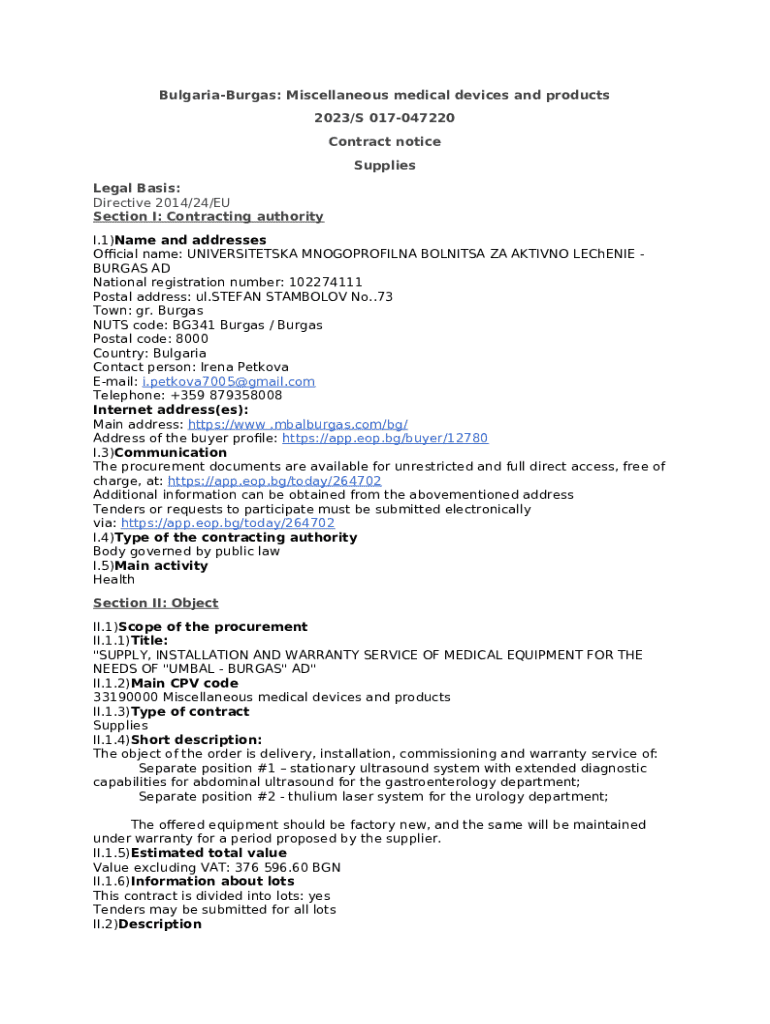 Bulgaria-Burgas: Miscellaneous medical devices and products

2023/S 017-047220

Contract notice

Supplies

Legal Basis:
Directive 2014/24/EU
Section I: Contracting authority

I.1)Name and addresses
Official name: UNIVERSITETSKA MNOGOPROFILNA BOLNITSA ZA AKTIVNO LEChENIE - BURGAS AD
National registration number: 102274111
Postal address: ul.STEFAN STAMBOLOV No..73
Town: gr. Burgas
NUTS code: BG341 Burgas / Burgas
Postal code: 8000
Country: Bulgaria
Contact person: Irena Petkova
E-mail: i.petkova7005@gmail.com
Telephone: +359 879358008
Internet address(es):
Main address: https://www .mbalburgas.com/bg/
Address of the buyer profile: https://app.eop.bg/buyer/12780
I.3)Communication
The procurement documents are available for unrestricted and full direct access, free of charge, at: https://app.eop.bg/today/264702
Additional information can be obtained from the abovementioned address
Tenders or requests to participate must be submitted electronically via: https://app.eop.bg/today/264702
I.4)Type of the contracting authority
Body governed by public law
I.5)Main activity
Health

Section II: Object

II.1)Scope of the procurement
II.1.1)Title:
"SUPPLY, INSTALLATION AND WARRANTY SERVICE OF MEDICAL EQUIPMENT FOR THE NEEDS OF "UMBAL - BURGAS" AD"
II.1.2)Main CPV code
33190000 Miscellaneous medical devices and products
II.1.3)Type of contract
Supplies
II.1.4)Short description:
The object of the order is delivery, installation, commissioning and warranty service of:
Separate position #1 – stationary ultrasound system with extended diagnostic capabilities for abdominal ultrasound for the gastroenterology department;
Separate position #2 - thulium laser system for the urology department;

The offered equipment should be factory new, and the same will be maintained under warranty for a period proposed by the supplier.
II.1.5)Estimated total value
Value excluding VAT: 376 596.60 BGN
II.1.6)Information about lots
This contract is divided into lots: yes
Tenders may be submitted for all lots
II.2)Description